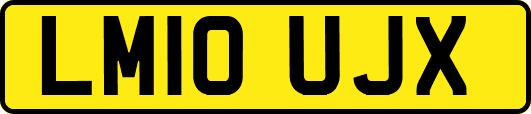 LM10 UJX